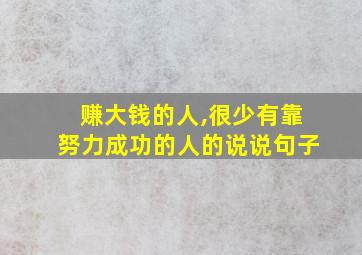 赚大钱的人,很少有靠努力成功的人的说说句子